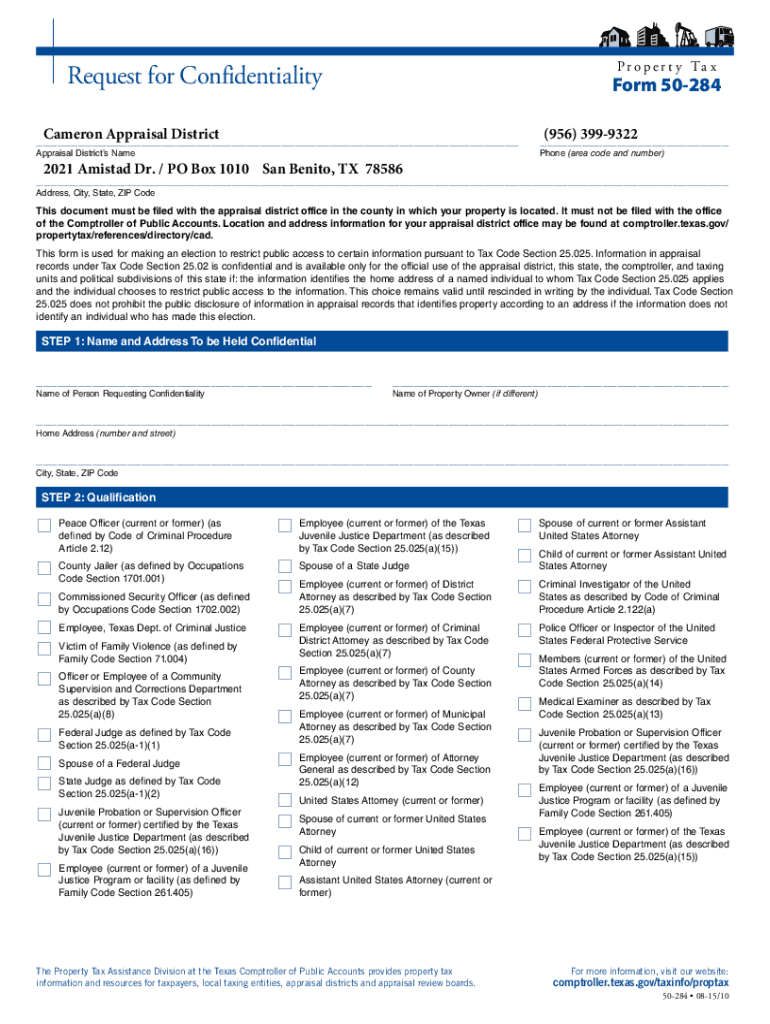 Request for Confidentiality

Property Tax
Form 50-284

Cameron Appraisal District
Appraisal District's Name

(956) 399-9322
Phone (area code and number)

2021 Amistad Dr. / PO Box 1010 San Benito, TX 78586
Address, City, State, ZIP Code

This document must be filed with the appraisal district office in the county in which your property is located. It must not be filed with the office of the Comptroller of Public Accounts. Location and address information for your appraisal district office may be found at comptroller.texas.gov/propertytax/references/directory/cad.

This form is used for making an election to restrict public access to certain information pursuant to Tax Code Section 25.025. Information in appraisal records under Tax Code Section 25.02 is confidential and is available only for the official use of the appraisal district, this state, the comptroller, and taxing units and political subdivisions of this state if: the information identifies the home address of a named individual to whom Tax Code Section 25.025 applies and the individual chooses to restrict public access to the information. This choice remains valid until rescinded in writing by the individual. Tax Code Section 25.025 does not prohibit the public disclosure of information in appraisal records that identifies property according to an address if the information does not identify an individual who has made this election.

STEP 1: Name and Address To be Held Confidential

Name of Person Requesting Confidentiality

Name of Property Owner (if different)

Home Address (number and street)

City, State, ZIP Code

STEP 2: Qualification

Peace Officer (current or former) (as defined by Code of Criminal Procedure Article 2.12)

County Jailer (as defined by Occupations Code Section 1701.001)

Commissioned Security Officer (as defined by Occupations Code Section 1702.002)

Employee, Texas Dept. of Criminal Justice

Victim of Family Violence (as defined by Family Code Section 71.004)

Officer or Employee of a Community Supervision and Corrections Department as described by Tax Code Section 25.025(a)(8)

Federal Judge as defined by Tax Code Section 25.025(a-1)(1)

Spouse of a Federal Judge

State Judge as defined by Tax Code Section 25.025(a-1)(2)

Juvenile Probation or Supervision Officer (current or former) certified by the Texas Juvenile Justice Department (as described by Tax Code Section 25.025(a)(16))

Employee (current or former) of a Juvenile Justice Program or facility (as defined by Family Code Section 261.405)

Employee (current or former) of the Texas Juvenile Justice Department (as described by Tax Code Section 25.025(a)(15))

Spouse of a State Judge

Employee (current or former) of District Attorney as described by Tax Code Section 25.025(a)(7)

Employee (current or former) of Criminal District Attorney as described by Tax Code Section 25.025(a)(7)

Employee (current or former) of County Attorney as described by Tax Code Section 25.025(a)(7)

Employee (current or former) of Municipal Attorney as described by Tax Code Section 25.025(a)(7)

Employee (current or former) of Attorney General as described by Tax Code Section 25.025(a)(12)

United States Attorney (current or former)

Spouse of current or former United States Attorney

Child of current or former United States Attorney

Assistant United States Attorney (current or former)

Spouse of current or former Assistant United States Attorney

Child of current or former Assistant United States Attorney

Criminal Investigator of the United States as described by Code of Criminal Procedure Article 2.122(a)

Police Officer or Inspector of the United States Federal Protective Service

Members (current or former) of the United States Armed Forces as described by Tax Code Section 25.025(a)(14)

Medical Examiner as described by Tax Code Section 25.025(a)(13)

Juvenile Probation or Supervision Officer (current or former) certified by the Texas Juvenile Justice Department (as described by Tax Code Section 25.025(a)(16))

Employee (current or former) of a Juvenile Justice Program or facility (as defined by Family Code Section 261.405)

Employee (current or former) of the Texas Juvenile Justice Department (as described by Tax Code Section 25.025(a)(15))

The Property Tax Assistance Division at the Texas Comptroller of Public Accounts provides property tax information and resources for taxpayers, local taxing entities, appraisal districts and appraisal review boards.

For more information, visit our website:
comptroller.texas.gov/taxinfo/proptax

50-284 • 08-15/10